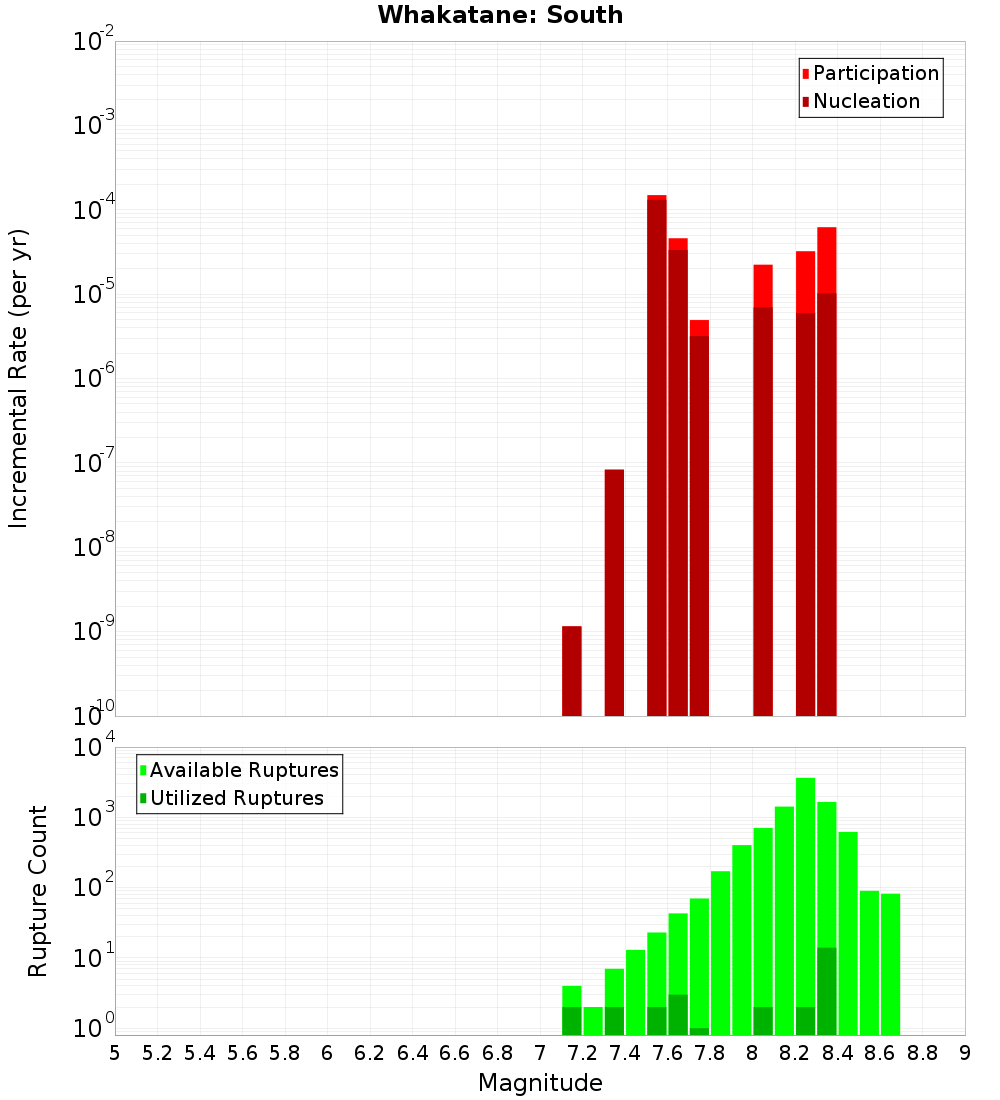 Whakatane: South

Participation
Nucleation

Incremental Rate (per yr)

$10^{-2}$
$10^{-3}$
$10^{-4}$
$10^{-5}$
$10^{-6}$
$10^{-7}$
$10^{-8}$
$10^{-9}$
$10^{-10}$

Available Ruptures
Utilized Ruptures

Rupture Count

$10^{4}$
$10^{3}$
$10^{2}$
$10^{1}$
$10^{0}$

5 5.2 5.4 5.6 5.8 6 6.2 6.4 6.6 6.8 7 7.2 7.4 7.6 7.8 8 8.2 8.4 8.6 8.8 9

Magnitude